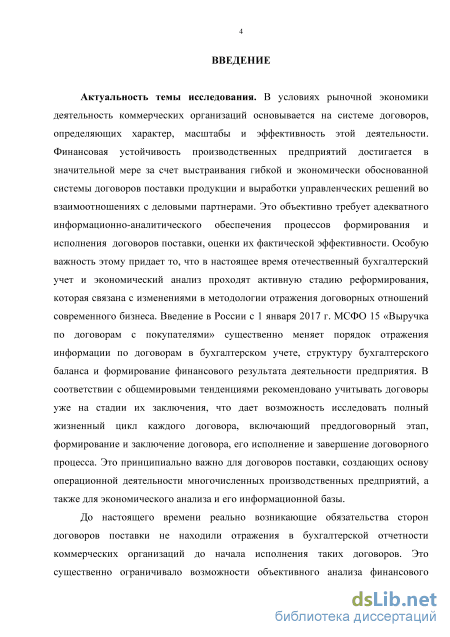 4

ВВЕДЕНИЕ

Актуальность темы исследования. В условиях рыночной экономики деятельность коммерческих организаций основывается на системе договоров, определяющих характер, масштабы и эффективность этой деятельности. Финансовая устойчивость производственных предприятий достигается в значительной мере за счет выстраивания гибкой и экономически обоснованной системы договоров поставки продукции и выработки управленческих решений во взаимоотношениях с деловыми партнерами. Это объективно требует адекватного информационно-аналитического обеспечения процессов формирования и исполнения договоров поставки, оценки их фактической эффективности. Особую важность этому придает то, что в настоящее время отечественный бухгалтерский учет и экономический анализ проходят активную стадию реформирования, которая связана с изменениями в методологии отражения договорных отношений современного бизнеса. Введение в России с 1 января 2017 г. МСФО 15 «Выручка по договорам с покупателями» существенно меняет порядок отражения информации по договорам в бухгалтерском учете, структуру бухгалтерского баланса и формирование финансового результата деятельности предприятия. В соответствии с общемировыми тенденциями рекомендовано учитывать договоры уже на стадии их заключения, что дает возможность исследовать полный жизненный цикл каждого договора, включающий преддоговорный этап, формирование и заключение договора, его исполнение и завершение договорного процесса. Это принципиально важно для договоров поставки, создающих основу операционной деятельности многочисленных производственных предприятий, а также для экономического анализа и его информационной базы.

До настоящего времени реально возникающие обязательства сторон договоров поставки не находили отражения в бухгалтерской отчетности коммерческих организаций до начала исполнения таких договоров. Это существенно ограничивало возможности объективного анализа финансового

dsLib.net
библиотека диссертаций